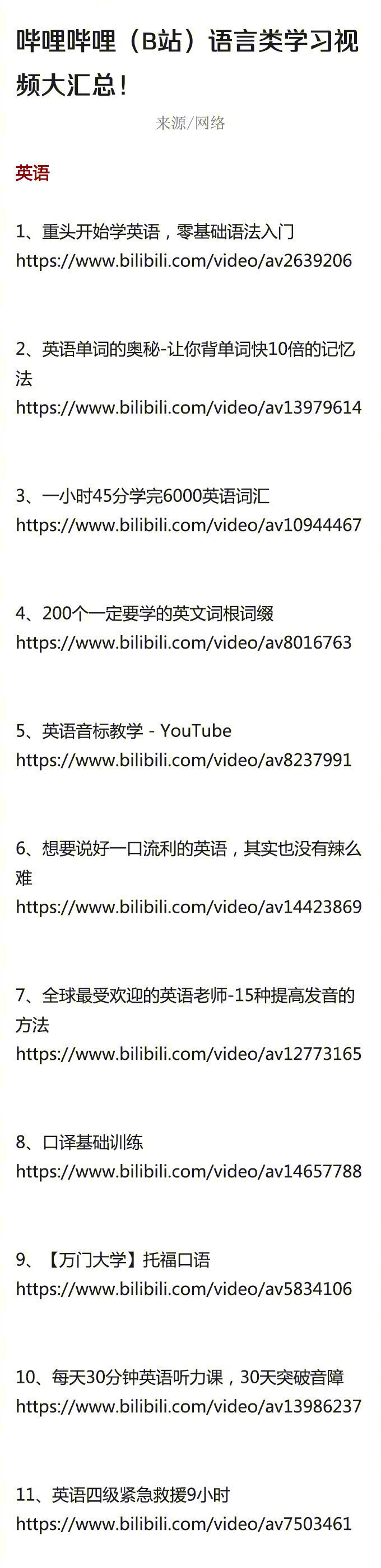 哔哩哔哩（B站）语言类学习视频大汇总！

来源/网络

英语

1、重头开始学英语，零基础语法入门
https://www.bilibili.com/video/av2639206

2、英语单词的奥秘-让你背单词快10倍的记忆法
https://www.bilibili.com/video/av13979614

3、一小时45分学完6000英语词汇
https://www.bilibili.com/video/av10944467

4、200个一定要学的英文词根词缀
https://www.bilibili.com/video/av8016763

5、英语音标教学 - YouTube
https://www.bilibili.com/video/av8237991

6、想要说好一口流利的英语，其实也没有辣么难
https://www.bilibili.com/video/av14423869

7、全球最受欢迎的英语老师-15种提高发音的方法
https://www.bilibili.com/video/av12773165

8、口译基础训练
https://www.bilibili.com/video/av14657788

9、【万门大学】托福口语
https://www.bilibili.com/video/av5834106

10、每天30分钟英语听力课，30天突破音障
https://www.bilibili.com/video/av13986237

11、英语四级紧急救援9小时
https://www.bilibili.com/video/av7503461